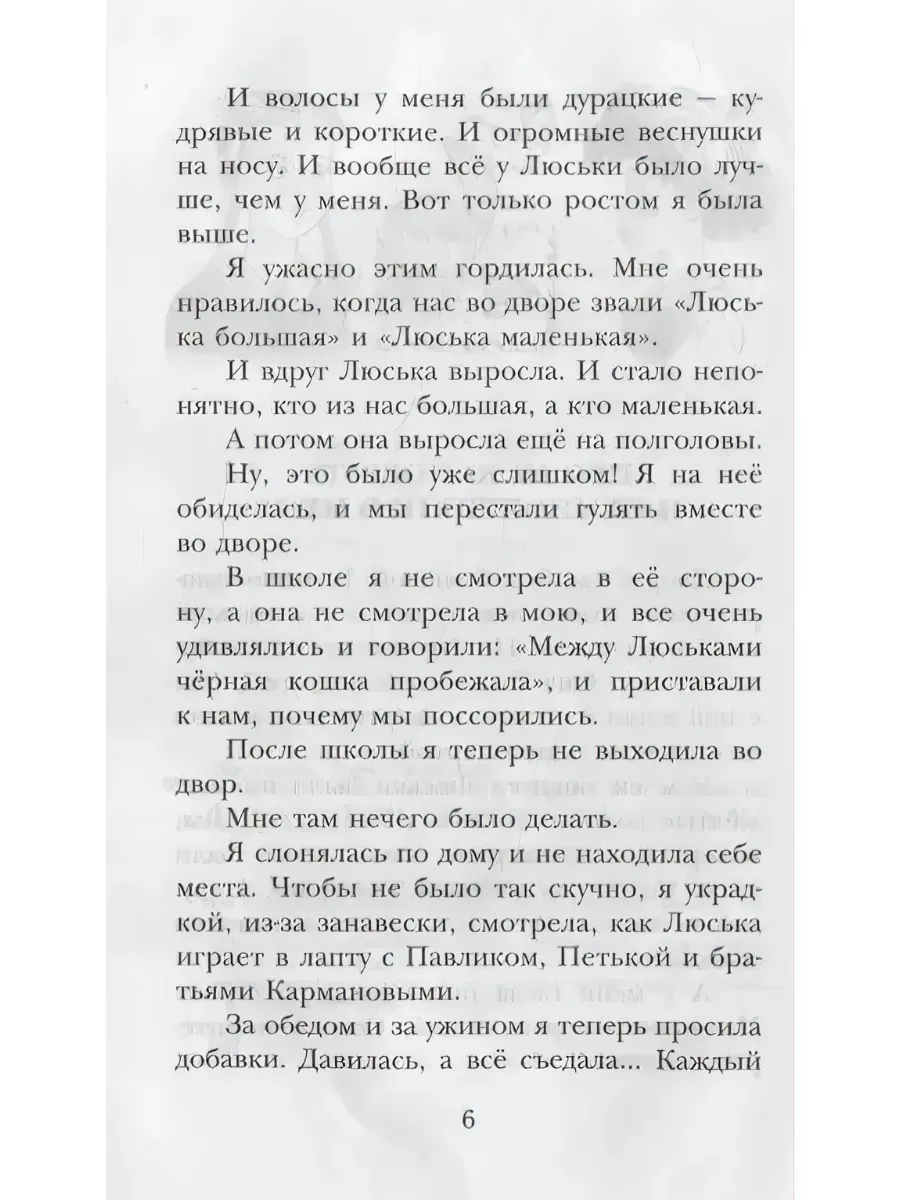 И волосы у меня были дурацкие — кудрявые и короткие. И огромные веснушки на носу. И вообще всё у Люськи было лучше, чем у меня. Вот только ростом я была выше.

Я ужасно этим гордилась. Мне очень нравилось, когда нас во дворе звали «Люська большая» и «Люська маленькая».

И вдруг Люська выросла. И стало непонятно, кто из нас большая, а кто маленькая.

А потом она выросла ещё на полголовы.

Ну, это было уже слишком! Я на неё обиделась, и мы перестали гулять вместе во дворе.

В школе я не смотрела в её сторону, а она не смотрела в мою, и все очень удивлялись и говорили: «Между Люськами чёрная кошка пробежала», и приставали к нам, почему мы поссорились.

После школы я теперь не выходила во двор.

Мне там нечего было делать.

Я слонялась по дому и не находила себе места. Чтобы не было так скучно, я украдкой, из-за занавески, смотрела, как Люська играет в лапту с Павликом, Петькой и братьями Кармановыми.

За обедом и за ужином я теперь просила добавки. Давилась, а всё съедала... Каждый

6